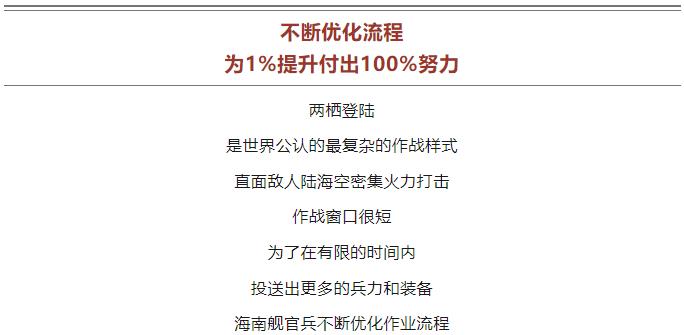 不断优化流程
为1%提升付出100%努力

两栖登陆

是世界公认的最复杂的作战样式

直面敌人陆海空密集火力打击

作战窗口很短

为了在有限的时间内

投送出更多的兵力和装备

海南舰官兵不断优化作业流程